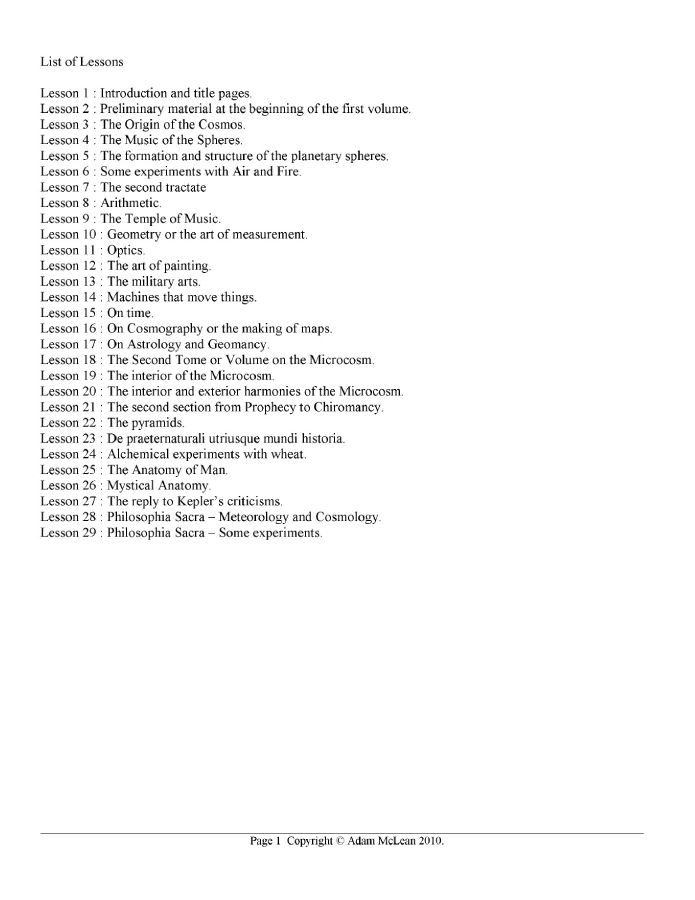 List of Lessons

Lesson 1 : Introduction and title pages.
Lesson 2 : Preliminary material at the beginning of the first volume.
Lesson 3 : The Origin of the Cosmos.
Lesson 4 : The Music of the Spheres.
Lesson 5 : The formation and structure of the planetary spheres.
Lesson 6 : Some experiments with Air and Fire.
Lesson 7 : The second tractate
Lesson 8 : Arithmetic.
Lesson 9 : The Temple of Music.
Lesson 10 : Geometry or the art of measurement.
Lesson 11 : Optics.
Lesson 12 : The art of painting.
Lesson 13 : The military arts.
Lesson 14 : Machines that move things.
Lesson 15 : On time.
Lesson 16 : On Cosmography or the making of maps.
Lesson 17 : On Astrology and Geomancy.
Lesson 18 : The Second Tome or Volume on the Microcosm.
Lesson 19 : The interior of the Microcosm.
Lesson 20 : The interior and exterior harmonies of the Microcosm.
Lesson 21 : The second section from Prophecy to Chiromancy.
Lesson 22 : The pyramids.
Lesson 23 : De praeternaturali utriusque mundi historia.
Lesson 24 : Alchemical experiments with wheat.
Lesson 25 : The Anatomy of Man.
Lesson 26 : Mystical Anatomy.
Lesson 27 : The reply to Kepler's criticisms.
Lesson 28 : Philosophia Sacra – Meteorology and Cosmology.
Lesson 29 : Philosophia Sacra – Some experiments.

Page 1 Copyright © Adam McLean 2010.